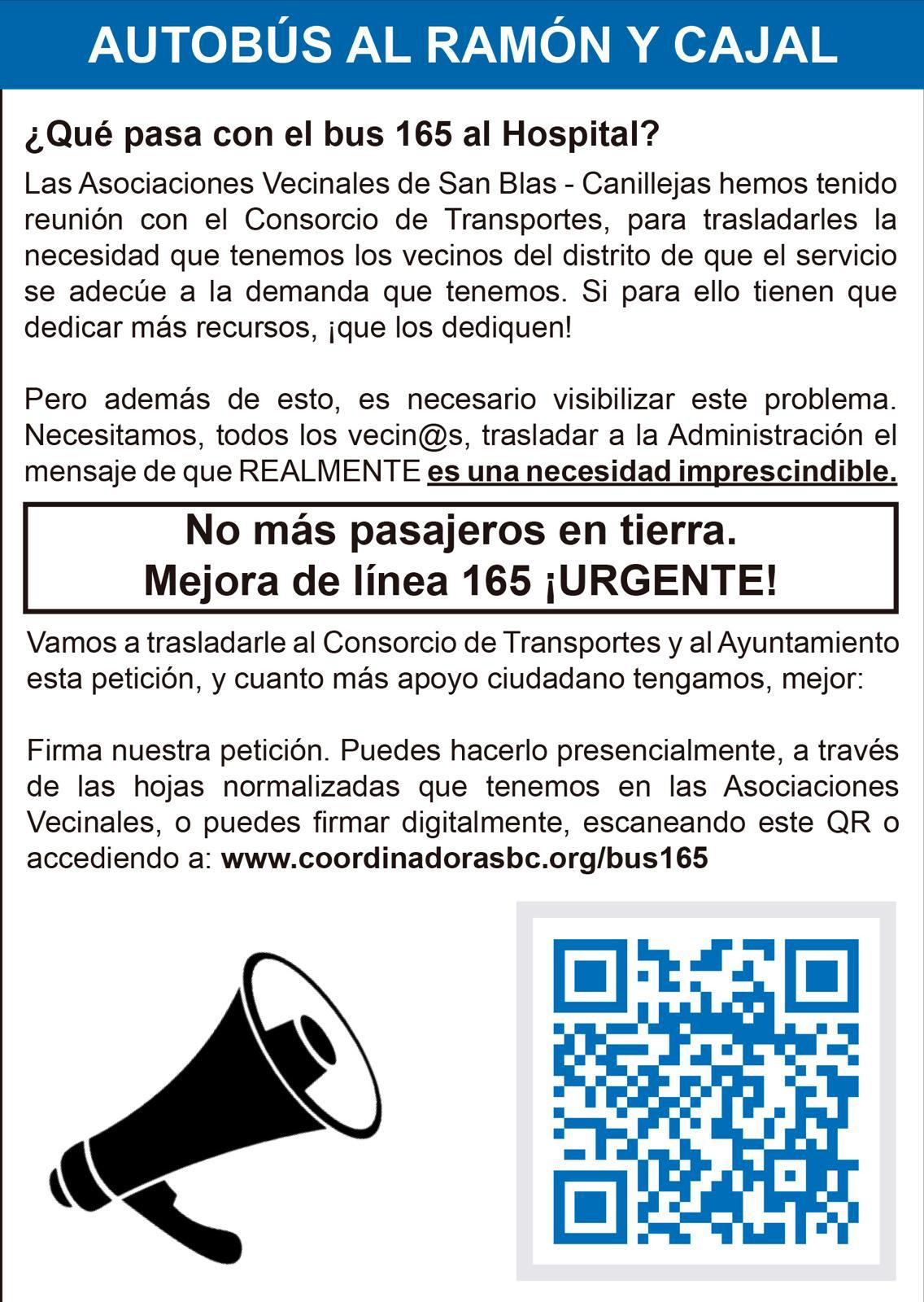 AUTOBÚS AL RAMÓN Y CAJAL

¿Qué pasa con el bus 165 al Hospital?

Las Asociaciones Vecinales de San Blas - Canillejas hemos tenido reunión con el Consorcio de Transportes, para trasladarles la necesidad que tenemos los vecinos del distrito de que el servicio se adecúe a la demanda que tenemos. Si para ello tienen que dedicar más recursos, ¡que los dediquen!

Pero además de esto, es necesario visibilizar este problema. Necesitamos, todos los vecin@s, trasladar a la Administración el mensaje de que REALMENTE es una necesidad imprescindible.

No más pasajeros en tierra.
Mejora de línea 165 ¡URGENTE!

Vamos a trasladarle al Consorcio de Transportes y al Ayuntamiento esta petición, y cuanto más apoyo ciudadano tengamos, mejor:

Firma nuestra petición. Puedes hacerlo presencialmente, a través de las hojas normalizadas que tenemos en las Asociaciones Vecinales, o puedes firmar digitalmente, escaneando este QR o accediendo a: www.coordinadorasbc.org/bus165